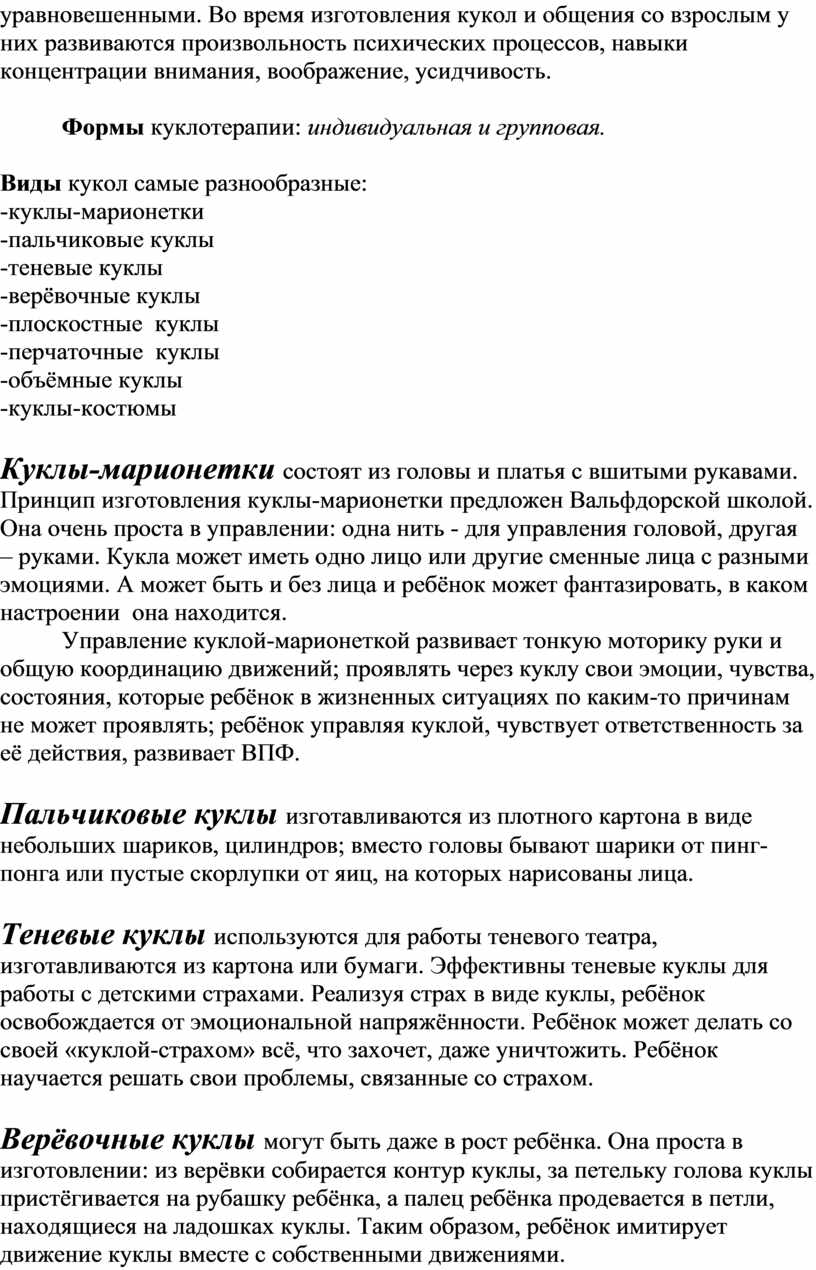 уравновешенными. Во время изготовления кукол и общения со взрослым у них развиваются произвольность психических процессов, навыки концентрации внимания, воображение, усидчивость.

Формы куклотерапии: индивидуальная и групповая.

Виды кукол самые разнообразные:
-куклы-марионетки
-пальчиковые куклы
-теневые куклы
-верёвочные куклы
-плоскостные куклы
-перчаточные куклы
-объёмные куклы
-куклы-костюмы

Куклы-марионетки состоят из головы и платья с вшитыми рукавами. Принцип изготовления куклы-марионетки предложен Вальфдорской школой. Она очень проста в управлении: одна нить - для управления головой, другая – руками. Кукла может иметь одно лицо или другие сменные лица с разными эмоциями. А может быть и без лица и ребёнок может фантазировать, в каком настроении она находится.

Управление куклой-марионеткой развивает тонкую моторику руки и общую координацию движений; проявлять через куклу свои эмоции, чувства, состояния, которые ребёнок в жизненных ситуациях по каким-то причинам не может проявлять; ребёнок управляя куклой, чувствует ответственность за её действия, развивает ВПФ.

Пальчиковые куклы изготавливаются из плотного картона в виде небольших шариков, цилиндров; вместо головы бывают шарики от пинг-понга или пустые скорлупки от яиц, на которых нарисованы лица.

Теневые куклы используются для работы теневого театра, изготавливаются из картона или бумаги. Эффективны теневые куклы для работы с детскими страхами. Реализуя страх в виде куклы, ребёнок освобождается от эмоциональной напряжённости. Ребёнок может делать со своей «куклой-страхом» всё, что захочет, даже уничтожить. Ребёнок научается решать свои проблемы, связанные со страхом.

Верёвочные куклы могут быть даже в рост ребёнка. Она проста в изготовлении: из верёвки собирается контур куклы, за петельку голова куклы пристёгивается на рубашку ребёнка, а палец ребёнка продевается в петли, находящиеся на ладошках куклы. Таким образом, ребёнок имитирует движение куклы вместе с собственными движениями.